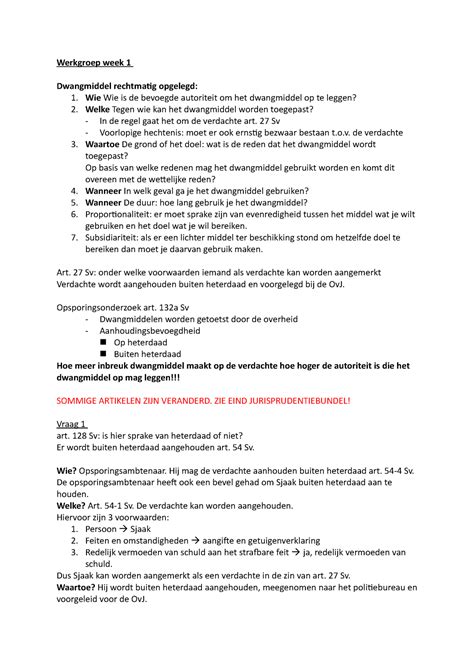 Werkgroep week 1

Dwangmiddel rechtmatig opgelegd:
1. Wie Wie is de bevoegde autoriteit om het dwangmiddel op te leggen?
2. Welke Tegen wie kan het dwangmiddel worden toegepast?
- In de regel gaat het om de verdachte art. 27 Sv
- Voorlopige hechtenis: moet er ook ernstig bezwaar bestaan t.o.v. de verdachte
3. Waartoe De grond of het doel: wat is de reden dat het dwangmiddel wordt toegepast?
Op basis van welke redenen mag het dwangmiddel gebruikt worden en komt dit overeen met de wettelijke reden?
4. Wanneer In welk geval ga je het dwangmiddel gebruiken?
5. Wanneer De duur: hoe lang gebruik je het dwangmiddel?
6. Proportionaliteit: er moet sprake zijn van evenredigheid tussen het middel wat je wilt gebruiken en het doel wat je wil bereiken.
7. Subsidiariteit: als er een lichter middel ter beschikking stond om hetzelfde doel te bereiken dan moet je daarvan gebruik maken.

Art. 27 Sv: onder welke voorwaarden iemand als verdachte kan worden aangemerkt
Verdachte wordt aangehouden buiten heterdaad en voorgelegd bij de OvJ.

Opsporingsonderzoek art. 132a Sv
- Dwangmiddelen worden getoetst door de overheid
- Aanhoudingsbevoegdheid
■ Op heterdaad
■ Buiten heterdaad
Hoe meer inbreuk dwangmiddel maakt op de verdachte hoe hoger de autoriteit is die het dwangmiddel op mag leggen!!!

SOMMIGE ARTIKELEN ZIJN VERANDERD. ZIE EIND JURISPRUDENTIEBUNDEL!

Vraag 1
art. 128 Sv: is hier sprake van heterdaad of niet?
Er wordt buiten heterdaad aangehouden art. 54 Sv.

Wie? Opsporingsambtenaar. Hij mag de verdachte aanhouden buiten heterdaad art. 54-4 Sv. De opsporingsambtenaar heeft ook een bevel gehad om Sjaak buiten heterdaad aan te houden.
Welke? Art. 54-1 Sv. De verdachte kan worden aangehouden.
Hiervoor zijn 3 voorwaarden:
1. Persoon → Sjaak
2. Feiten en omstandigheden → aangifte en getuigenverklaring
3. Redelijk vermoeden van schuld aan het strafbare feit → ja, redelijk vermoeden van schuld.
Dus Sjaak kan worden aangemerkt als een verdachte in de zin van art. 27 Sv.
Waartoe? Hij wordt buiten heterdaad aangehouden, meegenomen naar het politiebureau en voorgeleid voor de OvJ.